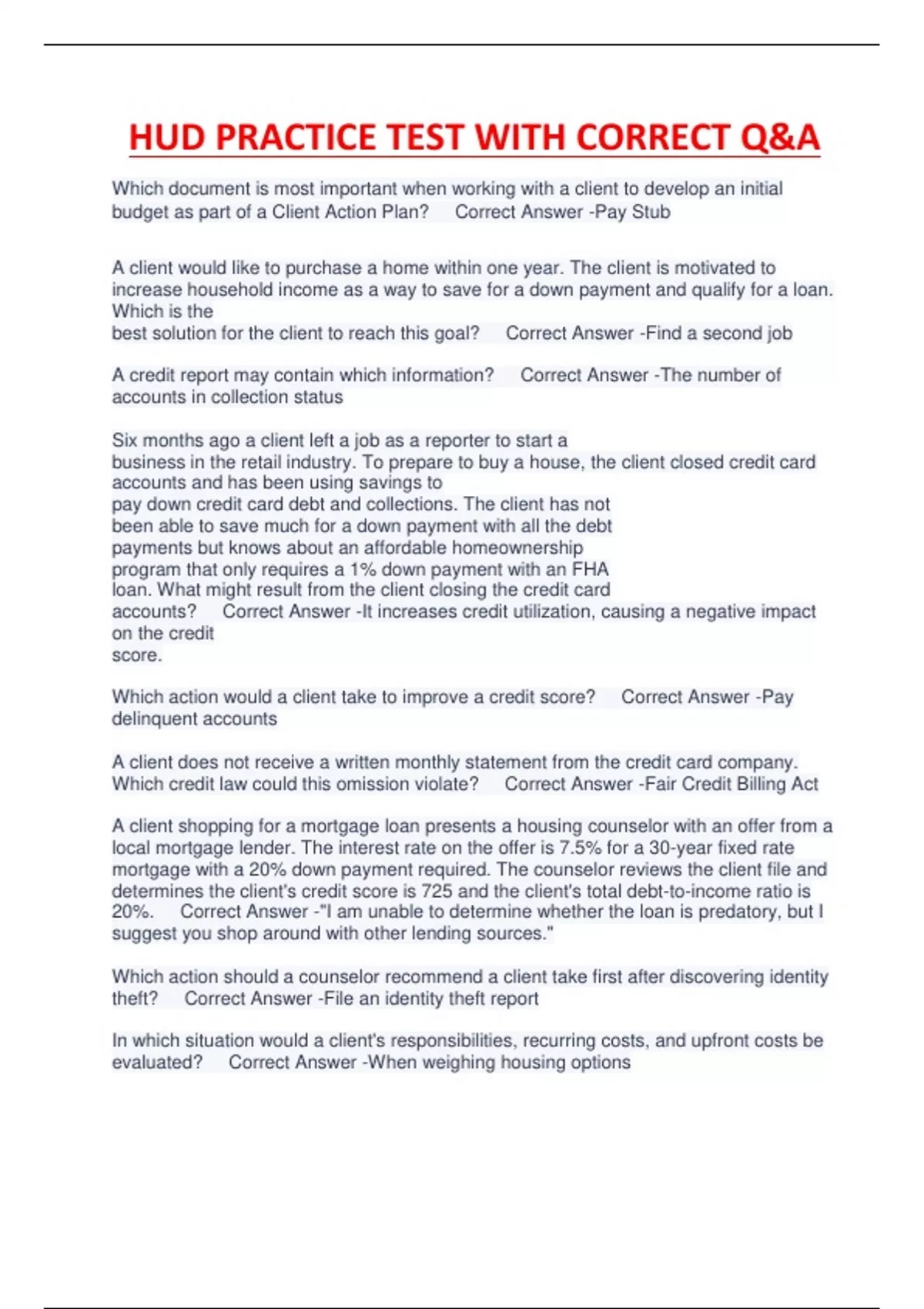 HUD PRACTICE TEST WITH CORRECT Q&A

Which document is most important when working with a client to develop an initial budget as part of a Client Action Plan? Correct Answer -Pay Stub

A client would like to purchase a home within one year. The client is motivated to increase household income as a way to save for a down payment and qualify for a loan. Which is the best solution for the client to reach this goal? Correct Answer -Find a second job

A credit report may contain which information? Correct Answer -The number of accounts in collection status

Six months ago a client left a job as a reporter to start a business in the retail industry. To prepare to buy a house, the client closed credit card accounts and has been using savings to pay down credit card debt and collections. The client has not been able to save much for a down payment with all the debt payments but knows about an affordable homeownership program that only requires a 1% down payment with an FHA loan. What might result from the client closing the credit card accounts? Correct Answer -It increases credit utilization, causing a negative impact on the credit score.

Which action would a client take to improve a credit score? Correct Answer -Pay delinquent accounts

A client does not receive a written monthly statement from the credit card company. Which credit law could this omission violate? Correct Answer -Fair Credit Billing Act

A client shopping for a mortgage loan presents a housing counselor with an offer from a local mortgage lender. The interest rate on the offer is 7.5% for a 30-year fixed rate mortgage with a 20% down payment required. The counselor reviews the client file and determines the client's credit score is 725 and the client's total debt-to-income ratio is 20%. Correct Answer -"I am unable to determine whether the loan is predatory, but I suggest you shop around with other lending sources."

Which action should a counselor recommend a client take first after discovering identity theft? Correct Answer -File an identity theft report

In which situation would a client's responsibilities, recurring costs, and upfront costs be evaluated? Correct Answer -When weighing housing options